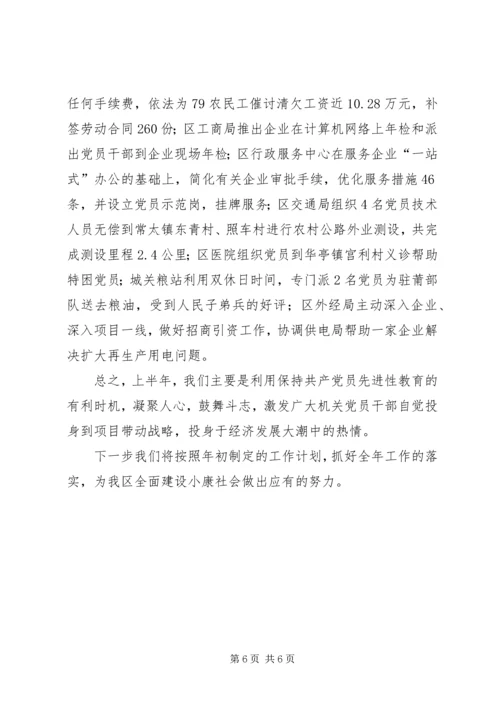 任何手续费，依法为79农民工催讨清欠工资近10.28万元，补签劳动合同260份；区工商局推出企业在计算机网络上年检和派出党员干部到企业现场年检；区行政服务中心在服务企业“一站式”办公的基础上，简化有关企业审批手续，优化服务措施46条，并设立党员示范岗，挂牌服务；区交通局组织4名党员技术人员无偿到常太镇东青村、照车村进行农村公路外业测设，共完成测设里程2.4公里；区医院组织党员到华亭镇官利村义诊帮助特困党员；城关粮站利用双休日时间，专门派2名党员为驻莆部队送去粮油，受到人民子弟兵的好评；区外经局主动深入企业、深入项目一线，做好招商引资工作，协调供电局帮助一家企业解决扩大再生产用电问题。

总之，上半年，我们主要是利用保持共产党员先进性教育的有利时机，凝聚人心，鼓舞斗志，激发广大机关党员干部自觉投身到项目带动战略，投身于经济发展大潮中的热情。

下一步我们将按照年初制定的工作计划，抓好全年工作的落实，为我区全面建设小康社会做出应有的努力。

第6页 共6页